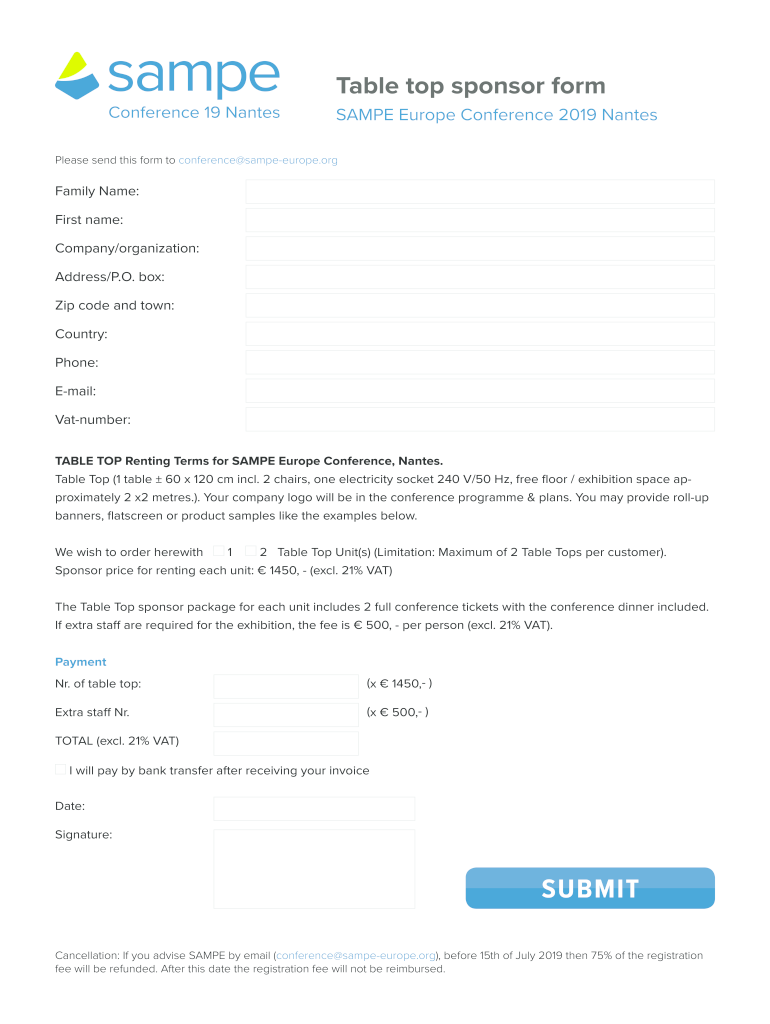 sampe
Conference 19 Nantes

Table top sponsor form
SAMPE Europe Conference 2019 Nantes

Please send this form to conference@sampe-europe.org

Family Name:
First name:
Company/organization:
Address/P.O. box:
Zip code and town:
Country:
Phone:
E-mail:
Vat-number:

TABLE TOP Renting Terms for SAMPE Europe Conference, Nantes.
Table Top (1 table ± 60 x 120 cm incl. 2 chairs, one electricity socket 240 V/50 Hz, free floor / exhibition space approximately 2 x2 metres.). Your company logo will be in the conference programme & plans. You may provide roll-up banners, flatscreen or product samples like the examples below.

We wish to order herewith 1 2 Table Top Unit(s) (Limitation: Maximum of 2 Table Tops per customer).
Sponsor price for renting each unit: € 1450, - (excl. 21% VAT)

The Table Top sponsor package for each unit includes 2 full conference tickets with the conference dinner included. If extra staff are required for the exhibition, the fee is € 500, - per person (excl. 21% VAT).

Payment
Nr. of table top: (x € 1450,- )
Extra staff Nr. (x € 500,- )
TOTAL (excl. 21% VAT)
I will pay by bank transfer after receiving your invoice

Date:
Signature:

SUBMIT

Cancellation: If you advise SAMPE by email (conference@sampe-europe.org), before 15th of July 2019 then 75% of the registration fee will be refunded. After this date the registration fee will not be reimbursed.